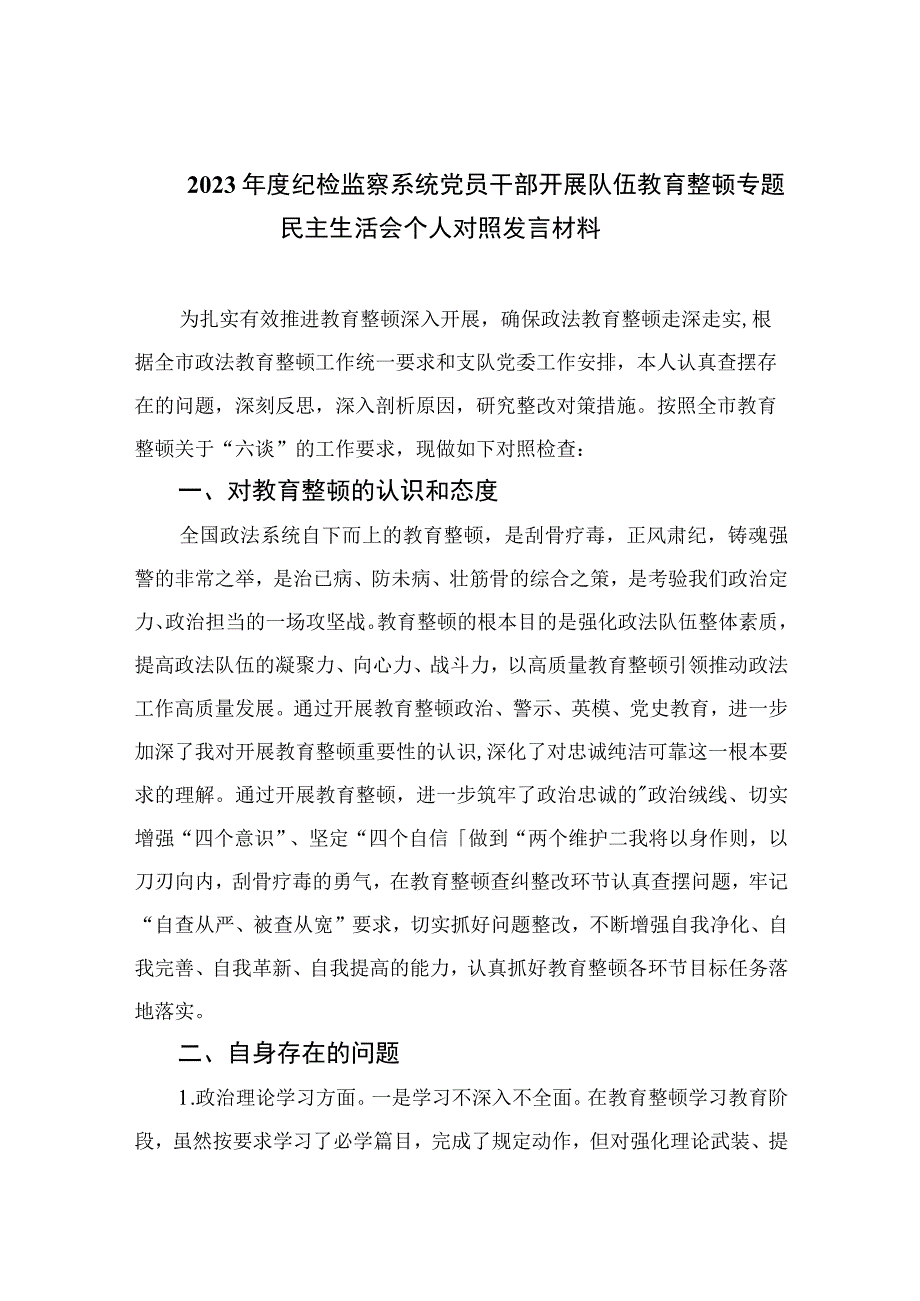 2023年度纪检监察系统党员干部开展队伍教育整顿专题民主生活会个人对照发言材料

为扎实有效推进教育整顿深入开展，确保政法教育整顿走深走实,根据全市政法教育整顿工作统一要求和支队党委工作安排，本人认真查摆存在的问题，深刻反思，深入剖析原因，研究整改对策措施。按照全市教育整顿关于“六谈”的工作要求，现做如下对照检查：

一、对教育整顿的认识和态度

全国政法系统自下而上的教育整顿，是刮骨疗毒，正风肃纪，铸魂强警的非常之举，是治已病、防未病、壮筋骨的综合之策，是考验我们政治定力、政治担当的一场攻坚战。教育整顿的根本目的是强化政法队伍整体素质，提高政法队伍的凝聚力、向心力、战斗力，以高质量教育整顿引领推动政法工作高质量发展。通过开展教育整顿政治、警示、英模、党史教育，进一步加深了我对开展教育整顿重要性的认识,深化了对忠诚纯洁可靠这一根本要求的理解。通过开展教育整顿，进一步筑牢了政治忠诚的"政治绒线、切实增强“四个意识”、坚定“四个自信「做到“两个维护二我将以身作则，以刀刃向内，刮骨疗毒的勇气，在教育整顿查纠整改环节认真查摆问题，牢记“自查从严、被查从宽”要求，切实抓好问题整改，不断增强自我净化、自我完善、自我革新、自我提高的能力，认真抓好教育整顿各环节目标任务落地落实。

二、自身存在的问题

1.政治理论学习方面。一是学习不深入不全面。在教育整顿学习教育阶段，虽然按要求学习了必学篇目，完成了规定动作，但对强化理论武装、提